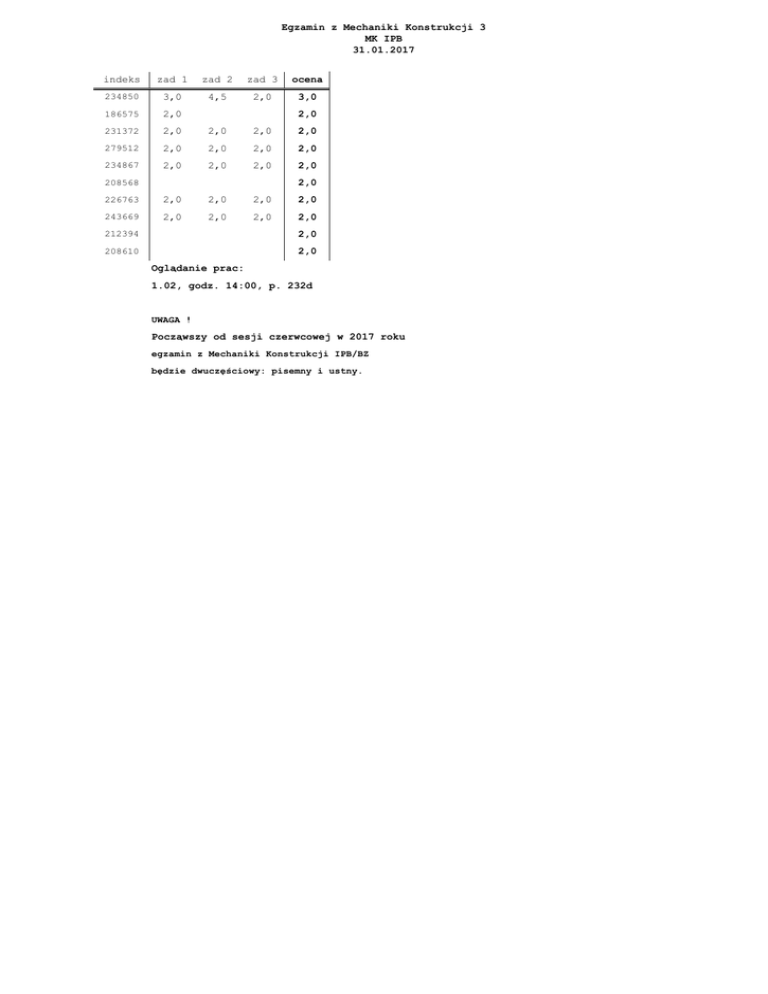 Egzamin z Mechaniki Konstrukcji 3
MK IPB
31.01.2017

| indeks | zad 1 | zad 2 | zad 3 | ocena |
|---|---|---|---|---|
| 234850 | 3,0 | 4,5 | 2,0 | 3,0 |
| 186575 | 2,0 | | | 2,0 |
| 231372 | 2,0 | 2,0 | 2,0 | 2,0 |
| 279512 | 2,0 | 2,0 | 2,0 | 2,0 |
| 234867 | 2,0 | 2,0 | 2,0 | 2,0 |
| 208568 | | | | 2,0 |
| 226763 | 2,0 | 2,0 | 2,0 | 2,0 |
| 243669 | 2,0 | 2,0 | 2,0 | 2,0 |
| 212394 | | | | 2,0 |
| 208610 | | | | 2,0 |

Oglądanie prac:
1.02, godz. 14:00, p. 232d

UWAGA !
Począwszy od sesji czerwcowej w 2017 roku
egzamin z Mechaniki Konstrukcji IPB/BZ
będzie dwuczęściowy: pisemny i ustny.